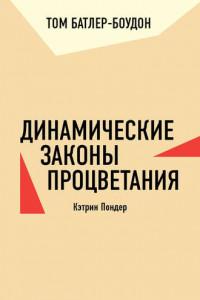 ТОМ БАТЛЕР-БОУДОН

ДИНАМИЧЕСКИЕ ЗАКОНЫ ПРОЦВЕТАНИЯ

Кэтрин Пондер